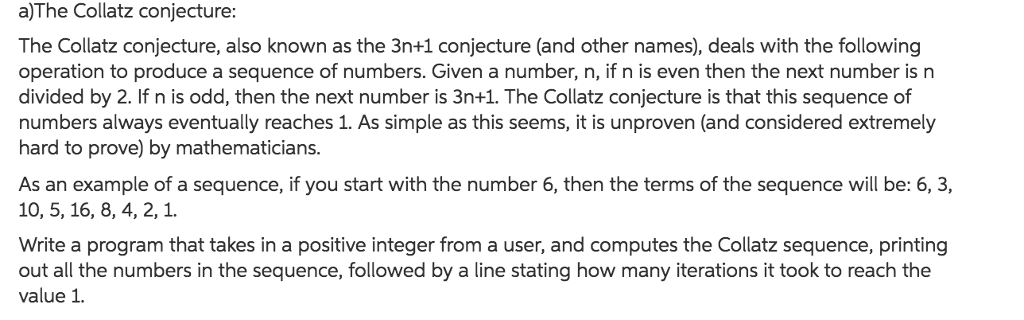 a)The Collatz conjecture:

The Collatz conjecture, also known as the 3n+1 conjecture (and other names), deals with the following operation to produce a sequence of numbers. Given a number, n, if n is even then the next number is n divided by 2. If n is odd, then the next number is 3n+1. The Collatz conjecture is that this sequence of numbers always eventually reaches 1. As simple as this seems, it is unproven (and considered extremely hard to prove) by mathematicians.

As an example of a sequence, if you start with the number 6, then the terms of the sequence will be: 6, 3, 10, 5, 16, 8, 4, 2, 1.

Write a program that takes in a positive integer from a user, and computes the Collatz sequence, printing out all the numbers in the sequence, followed by a line stating how many iterations it took to reach the value 1.